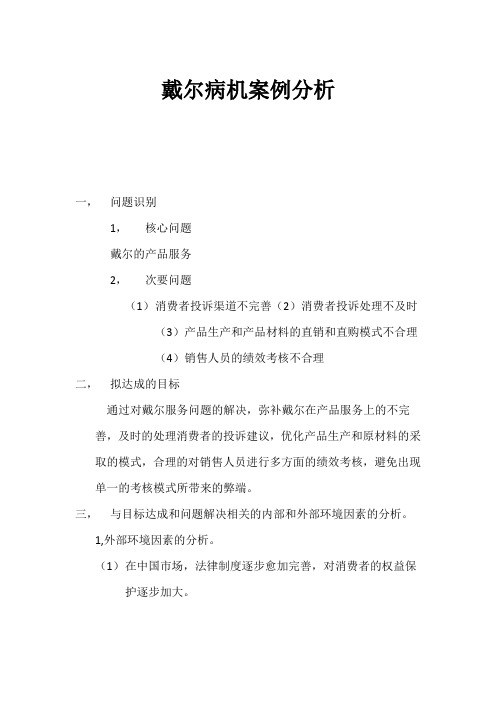 戴尔病机案例分析

一， 问题识别

1， 核心问题

戴尔的产品服务

2， 次要问题

（1）消费者投诉渠道不完善（2）消费者投诉处理不及时

（3）产品生产和产品材料的直销和直购模式不合理

（4）销售人员的绩效考核不合理

二， 拟达成的目标

通过对戴尔服务问题的解决，弥补戴尔在产品服务上的不完善，及时的处理消费者的投诉建议，优化产品生产和原材料的采取的模式，合理的对销售人员进行多方面的绩效考核，避免出现单一的考核模式所带来的弊端。

三， 与目标达成和问题解决相关的内部和外部环境因素的分析。

1,外部环境因素的分析。

（1）在中国市场，法律制度逐步愈加完善，对消费者的权益保护逐步加大。